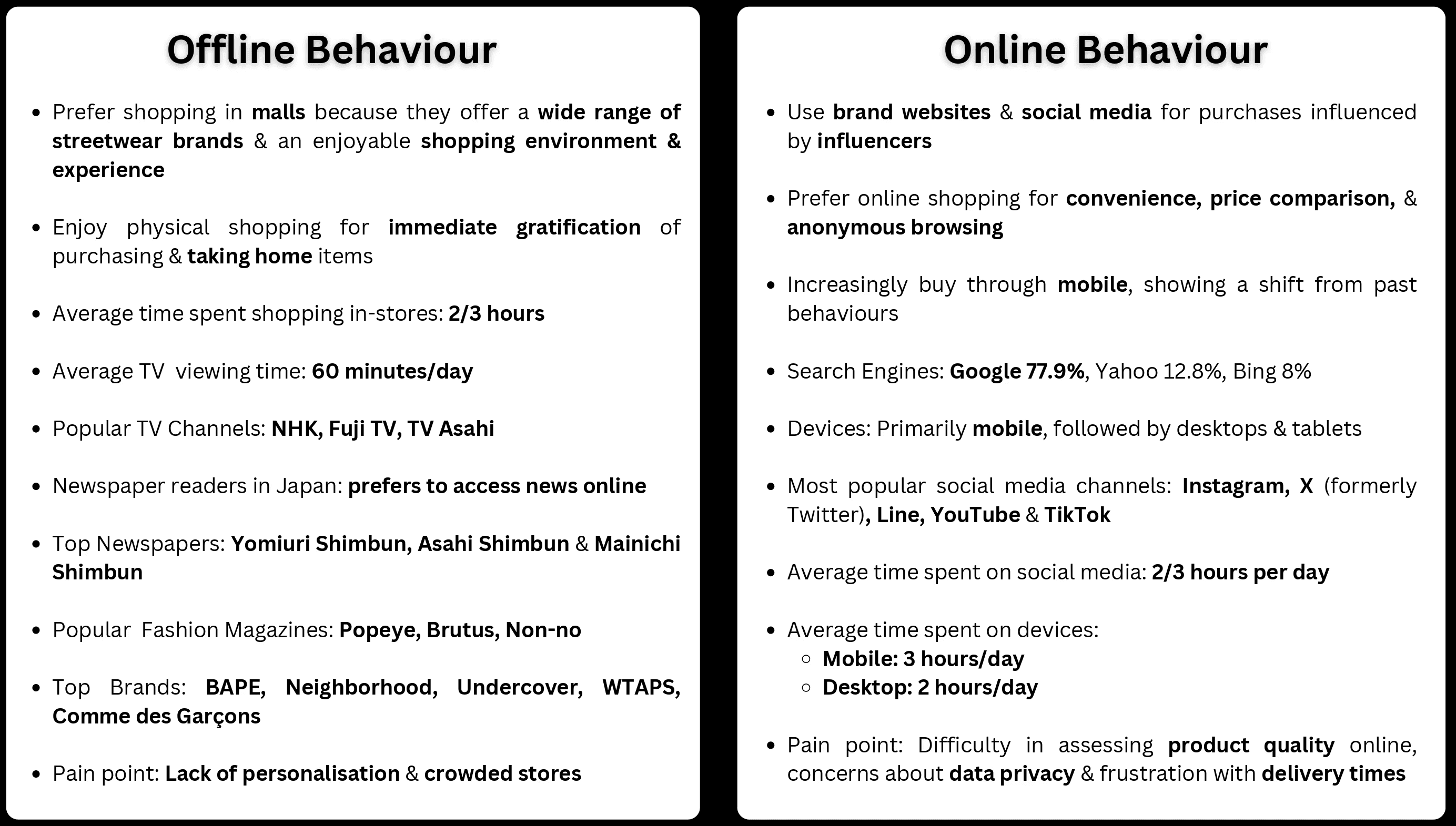 Offline Behaviour

- Prefer shopping in malls because they offer a wide range of streetwear brands & an enjoyable shopping environment & experience

- Enjoy physical shopping for immediate gratification of purchasing & taking home items

- Average time spent shopping in-stores: 2/3 hours

- Average TV viewing time: 60 minutes/day

- Popular TV Channels: NHK, Fuji TV, TV Asahi

- Newspaper readers in Japan: prefers to access news online

- Top Newspapers: Yomiuri Shimbun, Asahi Shimbun & Mainichi Shimbun

- Popular Fashion Magazines: Popeye, Brutus, Non-no

- Top Brands: BAPE, Neighborhood, Undercover, WTAPS, Comme des Garçons

- Pain point: Lack of personalisation & crowded stores

Online Behaviour

- Use brand websites & social media for purchases influenced by influencers

- Prefer online shopping for convenience, price comparison, & anonymous browsing

- Increasingly buy through mobile, showing a shift from past behaviours

- Search Engines: Google 77.9%, Yahoo 12.8%, Bing 8%

- Devices: Primarily mobile, followed by desktops & tablets

- Most popular social media channels: Instagram, X (formerly Twitter), Line, YouTube & TikTok

- Average time spent on social media: 2/3 hours per day

- Average time spent on devices:
  - Mobile: 3 hours/day
  - Desktop: 2 hours/day

- Pain point: Difficulty in assessing product quality online, concerns about data privacy & frustration with delivery times